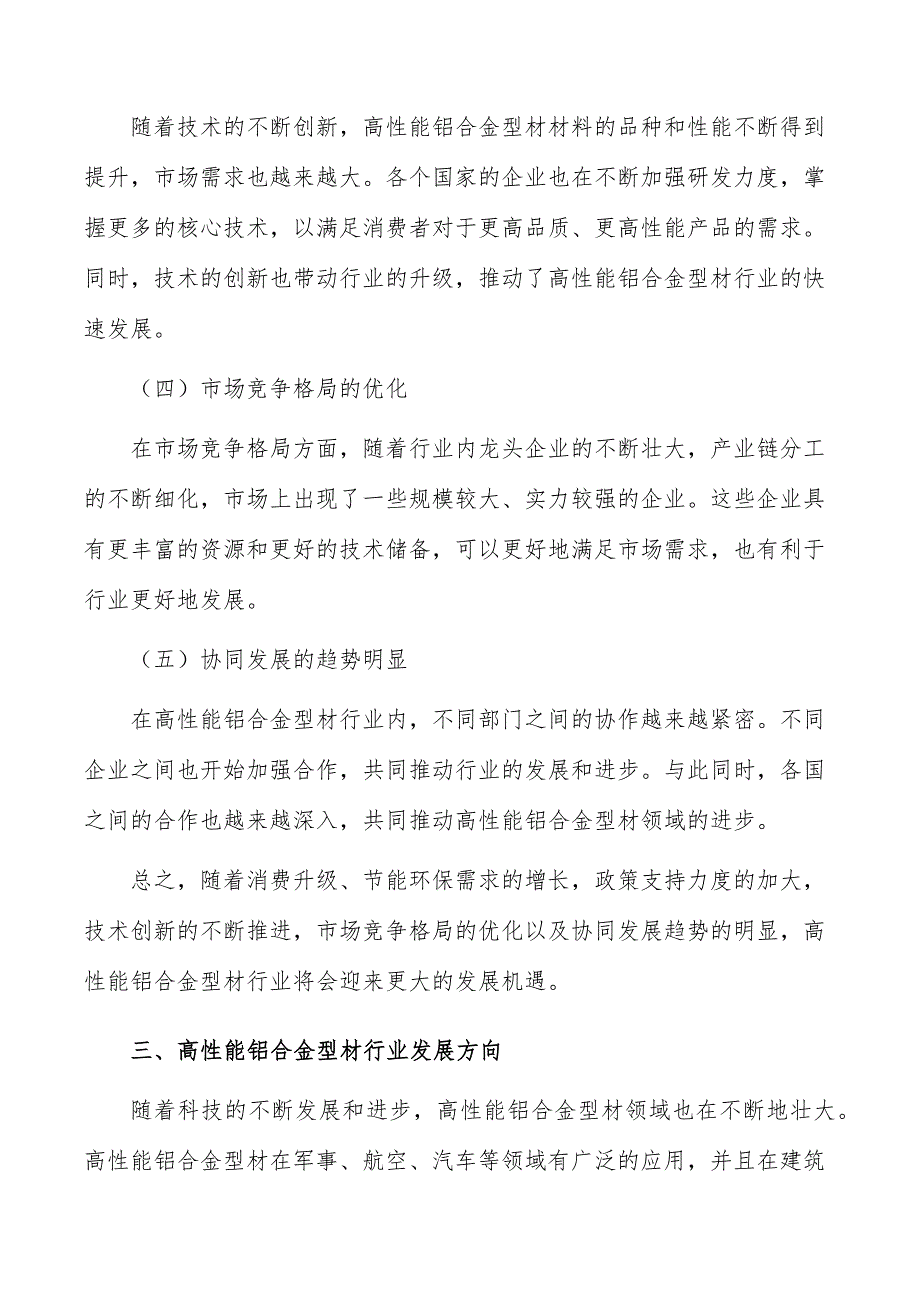 随着技术的不断创新，高性能铝合金型材材料的品种和性能不断得到提升，市场需求也越来越大。各个国家的企业也在不断加强研发力度，掌握更多的核心技术，以满足消费者对于更高品质、更高性能产品的需求。同时，技术的创新也带动行业的升级，推动了高性能铝合金型材行业的快速发展。

（四）市场竞争格局的优化

在市场竞争格局方面，随着行业内龙头企业的不断壮大，产业链分工的不断细化，市场上出现了一些规模较大、实力较强的企业。这些企业具有更丰富的资源和更好的技术储备，可以更好地满足市场需求，也有利于行业更好地发展。

（五）协同发展的趋势明显

在高性能铝合金型材行业内，不同部门之间的协作越来越紧密。不同企业之间也开始加强合作，共同推动行业的发展和进步。与此同时，各国之间的合作也越来越深入，共同推动高性能铝合金型材领域的进步。

总之，随着消费升级、节能环保需求的增长，政策支持力度的加大，技术创新的不断推进，市场竞争格局的优化以及协同发展趋势的明显，高性能铝合金型材行业将会迎来更大的发展机遇。

三、高性能铝合金型材行业发展方向

随着科技的不断发展和进步，高性能铝合金型材领域也在不断地壮大。高性能铝合金型材在军事、航空、汽车等领域有广泛的应用，并且在建筑